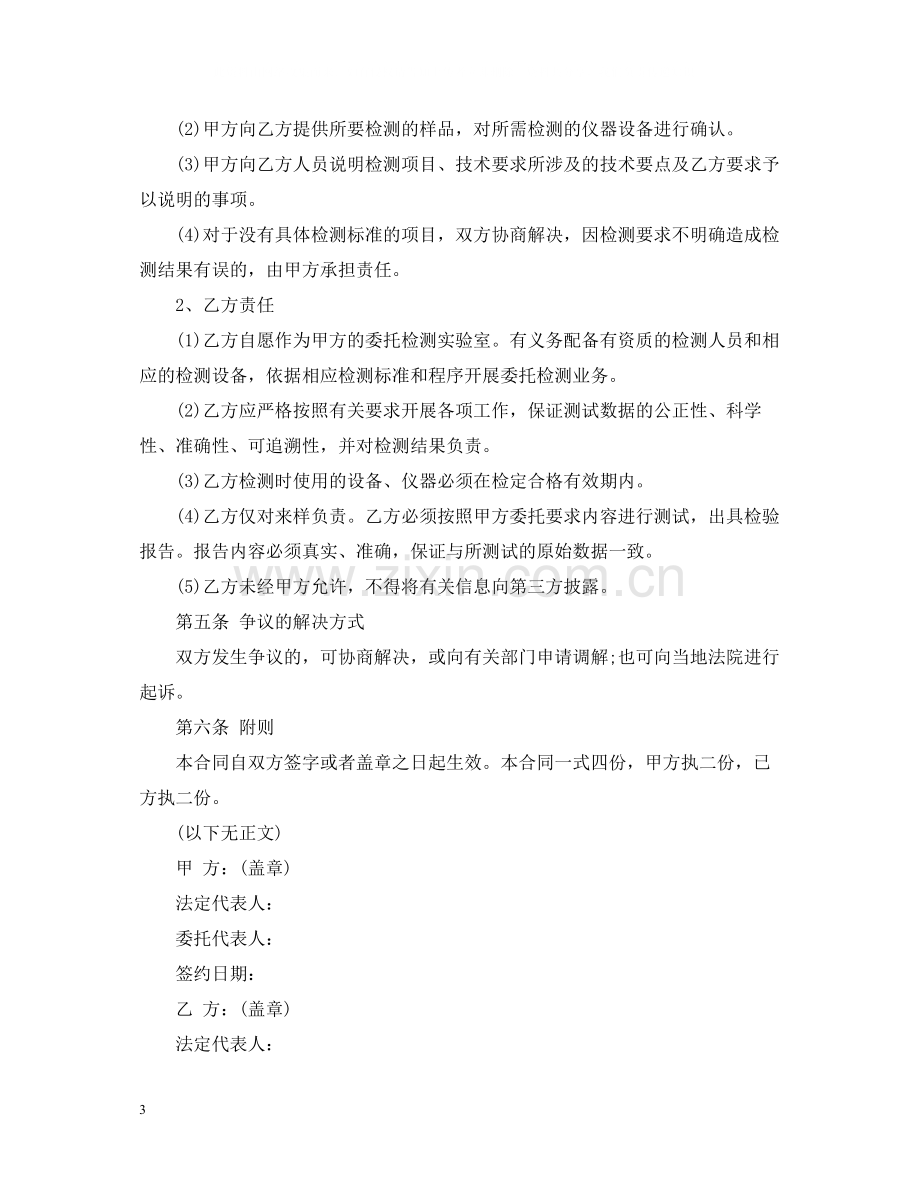 (2)甲方向乙方提供所要检测的样品，对所需检测的仪器设备进行确认。

(3)甲方向乙方人员说明检测项目、技术要求所涉及的技术要点及乙方要求予以说明的事项。

(4)对于没有具体检测标准的项目，双方协商解决，因检测要求不明确造成检测结果有误的，由甲方承担责任。

2、乙方责任

(1)乙方自愿作为甲方的委托检测实验室。有义务配备有资质的检测人员和相应的检测设备，依据相应检测标准和程序开展委托检测业务。

(2)乙方应严格按照有关要求开展各项工作，保证测试数据的公正性、科学性、准确性、可追溯性，并对检测结果负责。

(3)乙方检测时使用的设备、仪器必须在检定合格有效期内。

(4)乙方仅对来样负责。乙方必须按照甲方委托要求内容进行测试，出具检验报告。报告内容必须真实、准确，保证与所测试的原始数据一致。

(5)乙方未经甲方允许，不得将有关信息向第三方披露。

第五条 争议的解决方式

双方发生争议的，可协商解决，或向有关部门申请调解;也可向当地法院进行起诉。

第六条 附则

本合同自双方签字或者盖章之日起生效。本合同一式四份，甲方执二份，已方执二份。

(以下无正文)

甲 方：(盖章)

法定代表人：

委托代表人：

签约日期：

乙 方：(盖章)

法定代表人：

3

www.zixin.com.cn